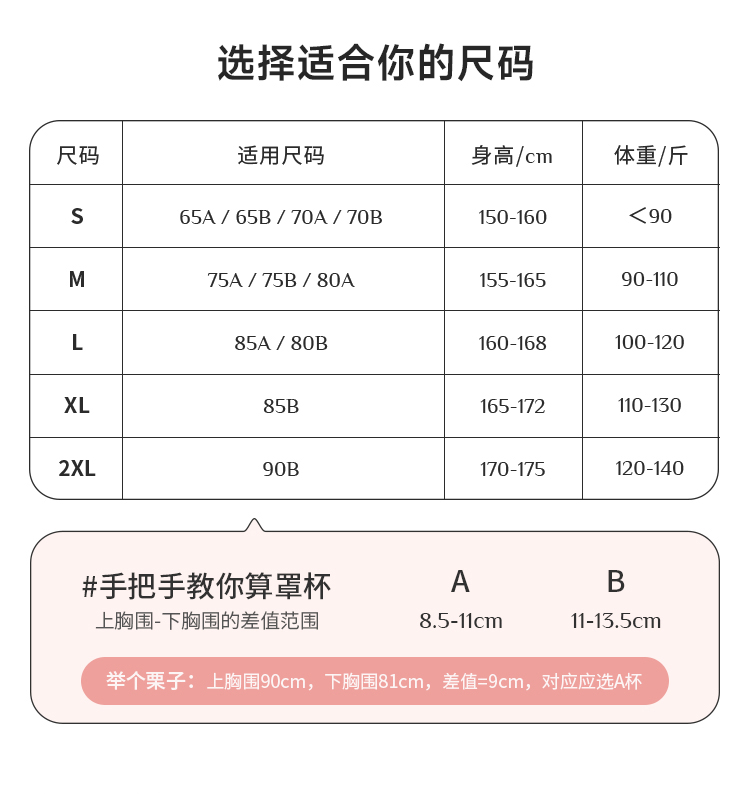 选择适合你的尺码

| 尺码 | 适用尺码 | 身高/cm | 体重/斤 |
|---|---|---|---|
| S | 65A / 65B / 70A / 70B | 150-160 | ＜90 |
| M | 75A / 75B / 80A | 155-165 | 90-110 |
| L | 85A / 80B | 160-168 | 100-120 |
| XL | 85B | 165-172 | 110-130 |
| 2XL | 90B | 170-175 | 120-140 |

#手把手教你算罩杯
上胸围-下胸围的差值范围

A
8.5-11cm

B
11-13.5cm

举个栗子：上胸围90cm，下胸围81cm，差值=9cm，对应应选A杯